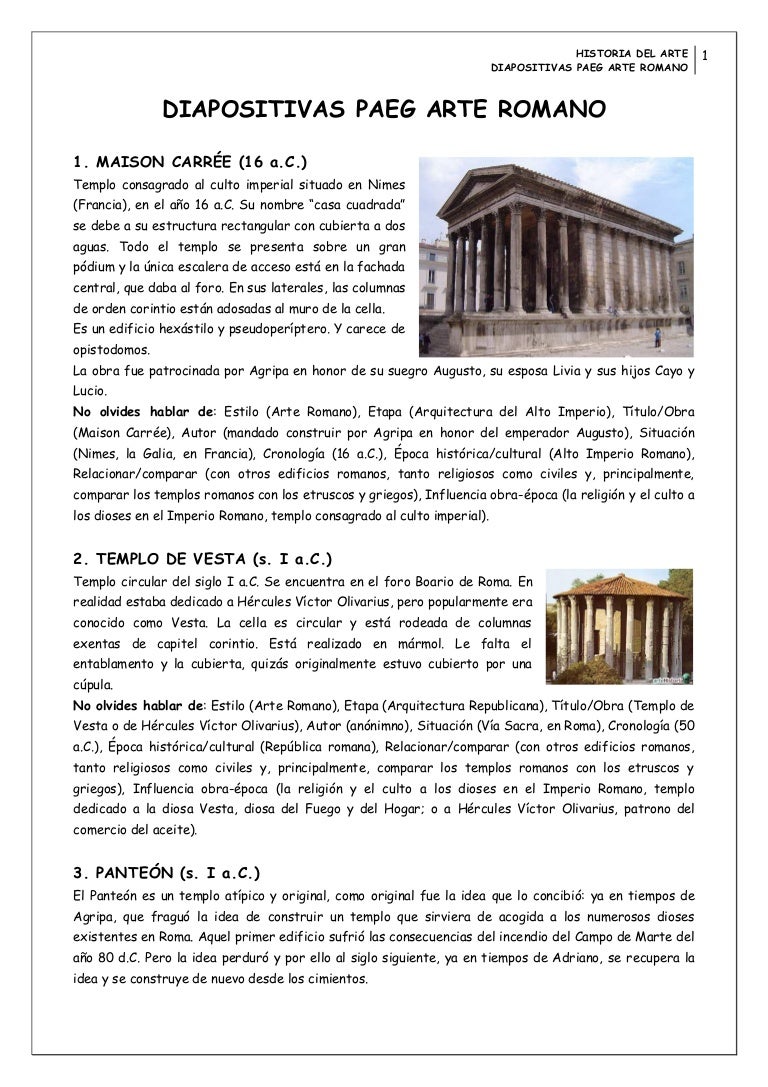 HISTORIA DEL ARTE
DIAPOSITIVAS PAEG ARTE ROMANO
1

DIAPOSITIVAS PAEG ARTE ROMANO

1. MAISON CARRÉE (16 a.C.)

Templo consagrado al culto imperial situado en Nimes (Francia), en el año 16 a.C. Su nombre "casa cuadrada" se debe a su estructura rectangular con cubierta a dos aguas. Todo el templo se presenta sobre un gran pódium y la única escalera de acceso está en la fachada central, que daba al foro. En sus laterales, las columnas de orden corintio están adosadas al muro de la cella.
Es un edificio hexástilo y pseudoperíptero. Y carece de opistodomos.
La obra fue patrocinada por Agripa en honor de su suegro Augusto, su esposa Livia y sus hijos Cayo y Lucio.
No olvides hablar de: Estilo (Arte Romano), Etapa (Arquitectura del Alto Imperio), Título/Obra (Maison Carrée), Autor (mandado construir por Agripa en honor del emperador Augusto), Situación (Nimes, la Galia, en Francia), Cronología (16 a.C.), Época histórica/cultural (Alto Imperio Romano), Relacionar/comparar (con otros edificios romanos, tanto religiosos como civiles y, principalmente, comparar los templos romanos con los etruscos y griegos), Influencia obra-época (la religión y el culto a los dioses en el Imperio Romano, templo consagrado al culto imperial).

2. TEMPLO DE VESTA (s. I a.C.)

Templo circular del siglo I a.C. Se encuentra en el foro Boario de Roma. En realidad estaba dedicado a Hércules Víctor Olivarius, pero popularmente era conocido como Vesta. La cella es circular y está rodeada de columnas exentas de capitel corintio. Está realizado en mármol. Le falta el entablamento y la cubierta, quizás originalmente estuvo cubierto por una cúpula.
No olvides hablar de: Estilo (Arte Romano), Etapa (Arquitectura Republicana), Título/Obra (Templo de Vesta o de Hércules Víctor Olivarius), Autor (anónimno), Situación (Vía Sacra, en Roma), Cronología (50 a.C.), Época histórica/cultural (República romana), Relacionar/comparar (con otros edificios romanos, tanto religiosos como civiles y, principalmente, comparar los templos romanos con los etruscos y griegos), Influencia obra-época (la religión y el culto a los dioses en el Imperio Romano, templo dedicado a la diosa Vesta, diosa del Fuego y del Hogar; o a Hércules Víctor Olivarius, patrono del comercio del aceite).

3. PANTEÓN (s. I a.C.)

El Panteón es un templo atípico y original, como original fue la idea que lo concibió: ya en tiempos de Agripa, que fraguó la idea de construir un templo que sirviera de acogida a los numerosos dioses existentes en Roma. Aquel primer edificio sufrió las consecuencias del incendio del Campo de Marte del año 80 d.C. Pero la idea perduró y por ello al siglo siguiente, ya en tiempos de Adriano, se recupera la idea y se construye de nuevo desde los cimientos.